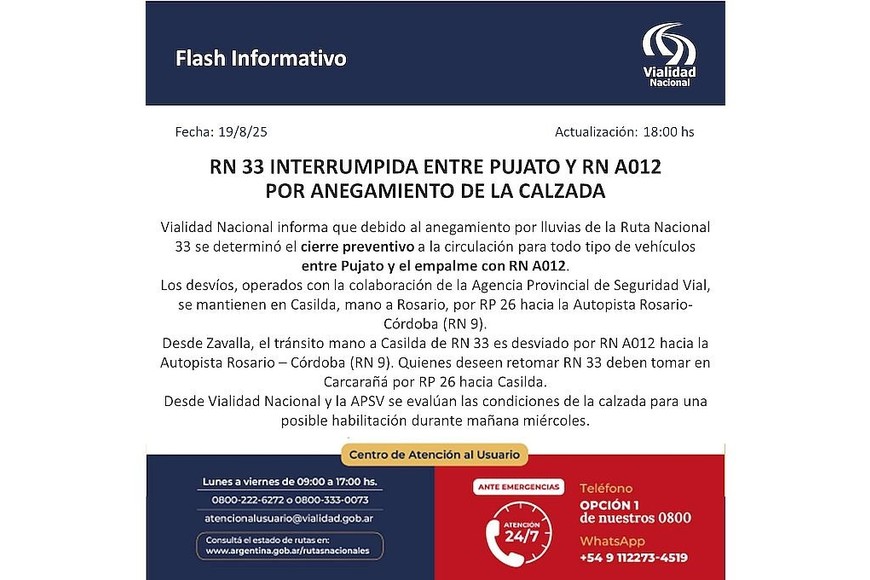 Flash Informativo

Vialidad Nacional

Fecha: 19/8/25

Actualización: 18:00 hs

RN 33 INTERRUMPIDA ENTRE PUJATO Y RN A012
POR ANEGAMIENTO DE LA CALZADA

Vialidad Nacional informa que debido al anegamiento por lluvias de la Ruta Nacional 33 se determinó el cierre preventivo a la circulación para todo tipo de vehículos entre Pujato y el empalme con RN A012.
Los desvíos, operados con la colaboración de la Agencia Provincial de Seguridad Vial, se mantienen en Casilda, mano a Rosario, por RP 26 hacia la Autopista Rosario-Córdoba (RN 9).
Desde Zavalla, el tránsito mano a Casilda de RN 33 es desviado por RN A012 hacia la Autopista Rosario – Córdoba (RN 9). Quienes deseen retomar RN 33 deben tomar en Carcarañá por RP 26 hacia Casilda.
Desde Vialidad Nacional y la APSV se evalúan las condiciones de la calzada para una posible habilitación durante mañana miércoles.

Centro de Atención al Usuario

Lunes a viernes de 09:00 a 17:00 hs.
0800-222-6272 o 0800-333-0073
atencionalusuario@vialidad.gob.ar

Consultá el estado de rutas en:
www.argentina.gob.ar/rutasnacionales

ANTE EMERGENCIAS
ATENCIÓN 24/7

Teléfono
OPCIÓN 1
de nuestros 0800
WhatsApp
+54 9 112273-4519